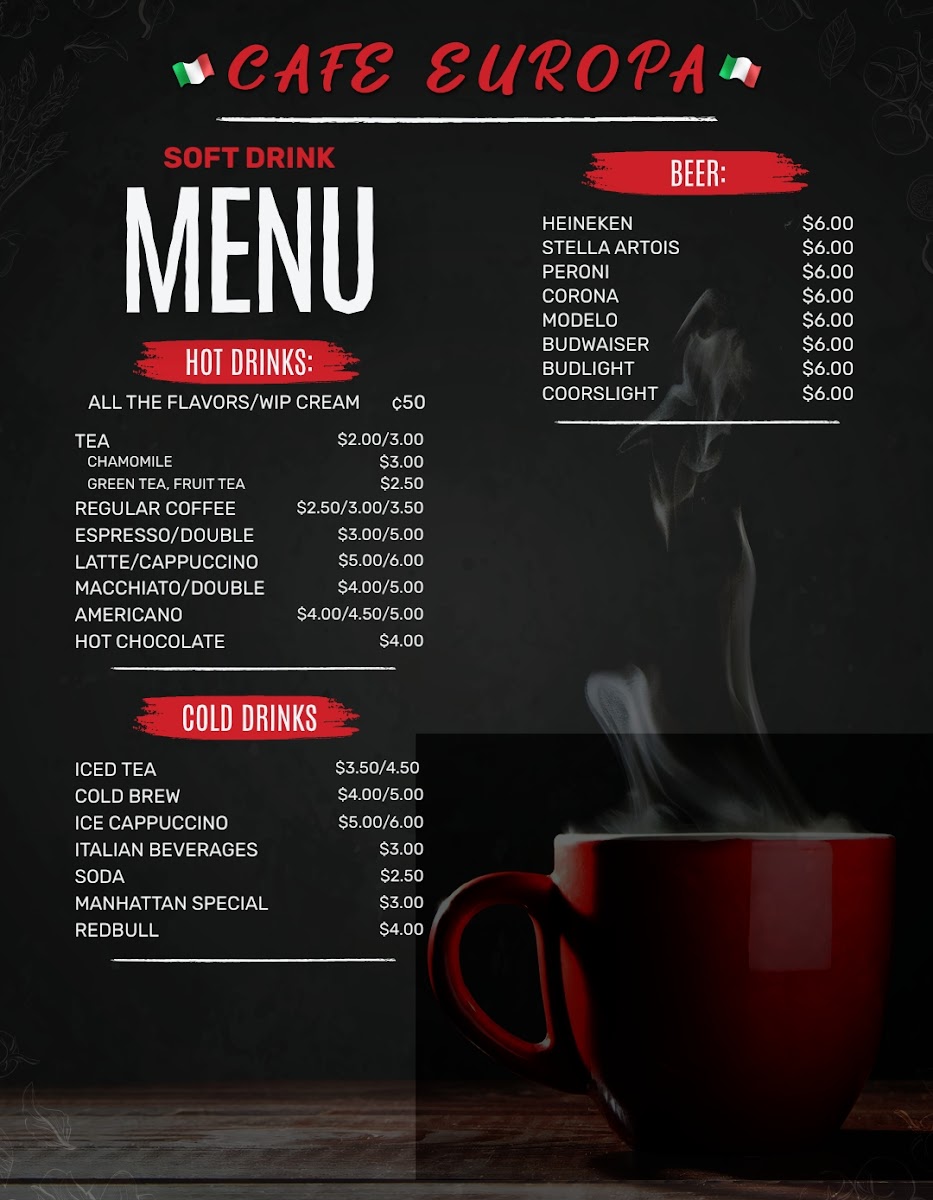 CAFE EUROPA

SOFT DRINK

MENU

HOT DRINKS:

ALL THE FLAVORS/WIP CREAM ¢50

TEA $2.00/3.00
CHAMOMILE $3.00
GREEN TEA, FRUIT TEA $2.50
REGULAR COFFEE $2.50/3.00/3.50
ESPRESSO/DOUBLE $3.00/5.00
LATTE/CAPPUCCINO $5.00/6.00
MACCHIATO/DOUBLE $4.00/5.00
AMERICANO $4.00/4.50/5.00
HOT CHOCOLATE $4.00

COLD DRINKS

ICED TEA $3.50/4.50
COLD BREW $4.00/5.00
ICE CAPPUCCINO $5.00/6.00
ITALIAN BEVERAGES $3.00
SODA $2.50
MANHATTAN SPECIAL $3.00
REDBULL $4.00

BEER:

HEINEKEN $6.00
STELLA ARTOIS $6.00
PERONI $6.00
CORONA $6.00
MODELO $6.00
BUDWAISER $6.00
BUDLIGHT $6.00
COORSLIGHT $6.00